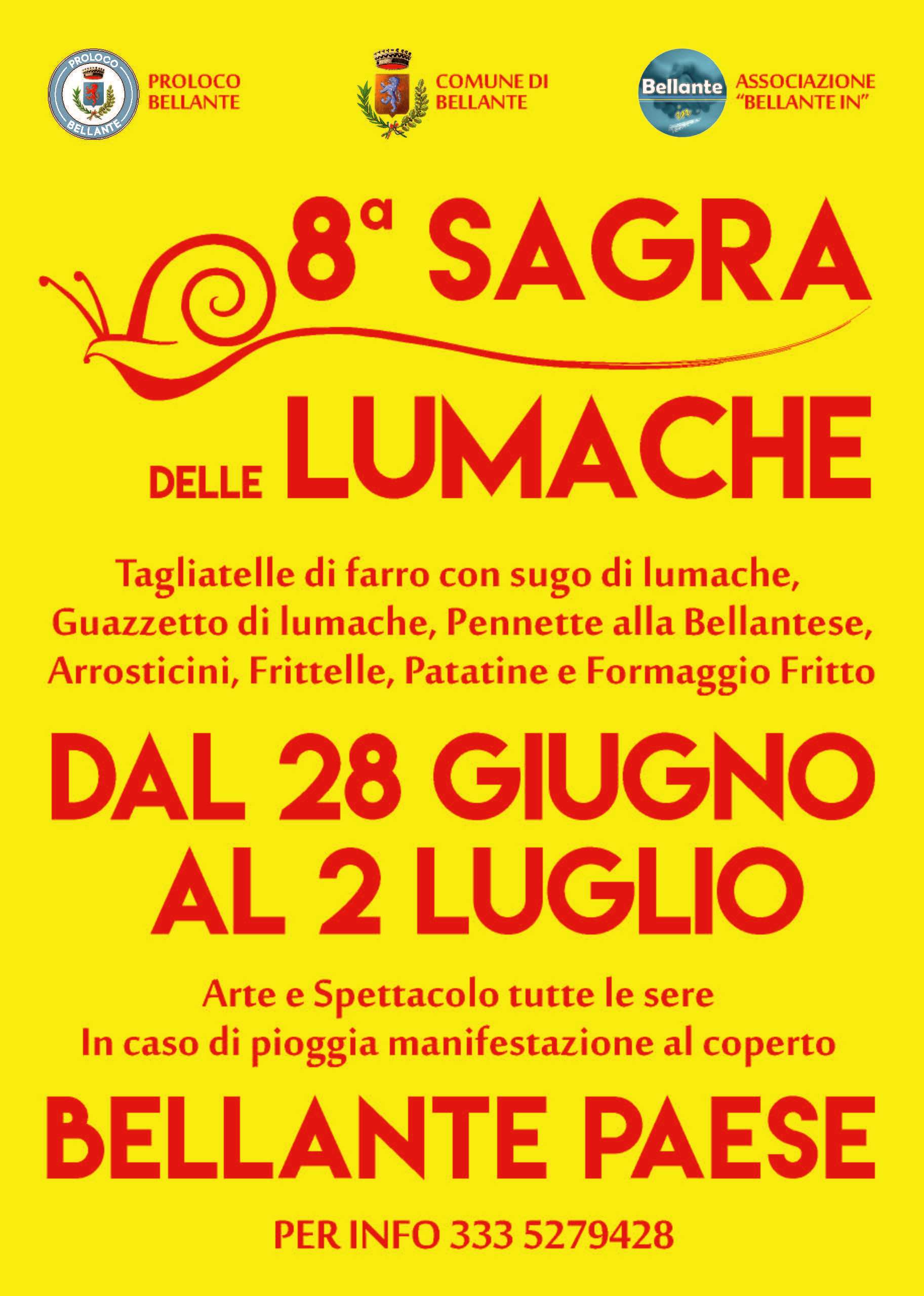 PROLOCO
BELLANTE

PROLOCO
BELLANTE

COMUNE DI
BELLANTE

Bellante

ASSOCIAZIONE
"BELLANTE IN"

8ª SAGRA

DELLE LUMACHE

Tagliatelle di farro con sugo di lumache, Guazzetto di lumache, Pennette alla Bellantese, Arrosticini, Frittelle, Patatine e Formaggio Fritto

DAL 28 GIUGNO
AL 2 LUGLIO

Arte e Spettacolo tutte le sere
In caso di pioggia manifestazione al coperto

BELLANTE PAESE

PER INFO 333 5279428